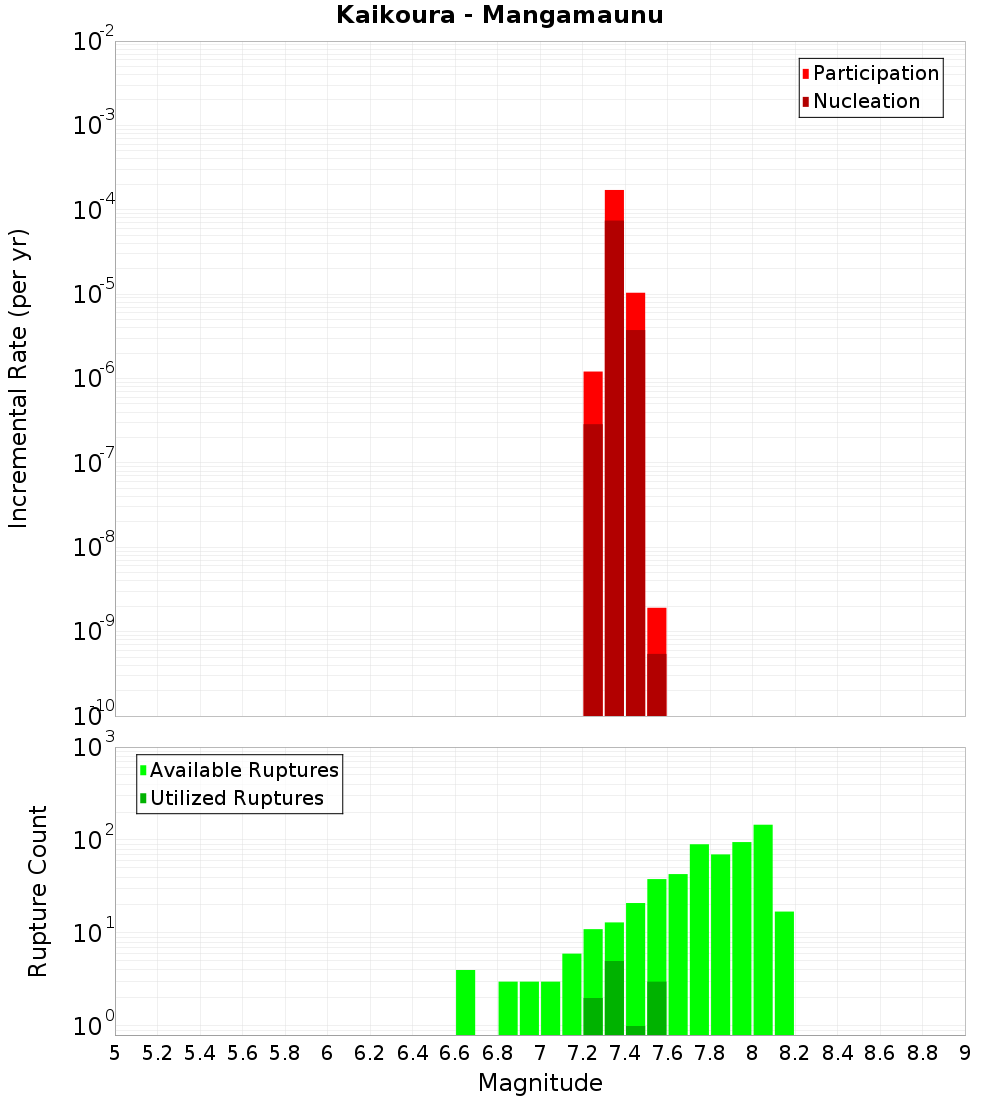 Kaikoura - Mangamaunu

Participation
Nucleation

Incremental Rate (per yr)

$10^{-2}$
$10^{-3}$
$10^{-4}$
$10^{-5}$
$10^{-6}$
$10^{-7}$
$10^{-8}$
$10^{-9}$
$10^{-10}$

Available Ruptures
Utilized Ruptures

Rupture Count

$10^{3}$
$10^{2}$
$10^{1}$
$10^{0}$

5 5.2 5.4 5.6 5.8 6 6.2 6.4 6.6 6.8 7 7.2 7.4 7.6 7.8 8 8.2 8.4 8.6 8.8 9

Magnitude